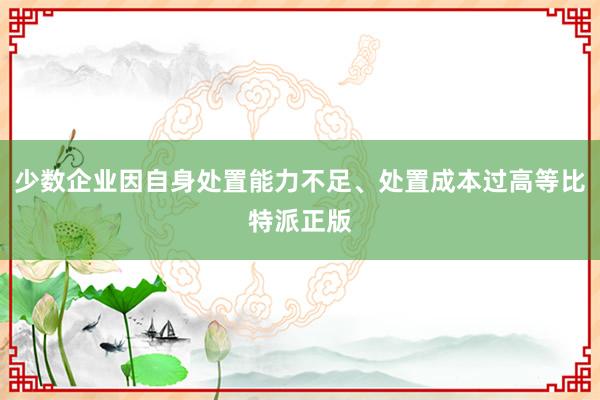 少数企业因自身处置能力不足、处置成本过高等比特派正版